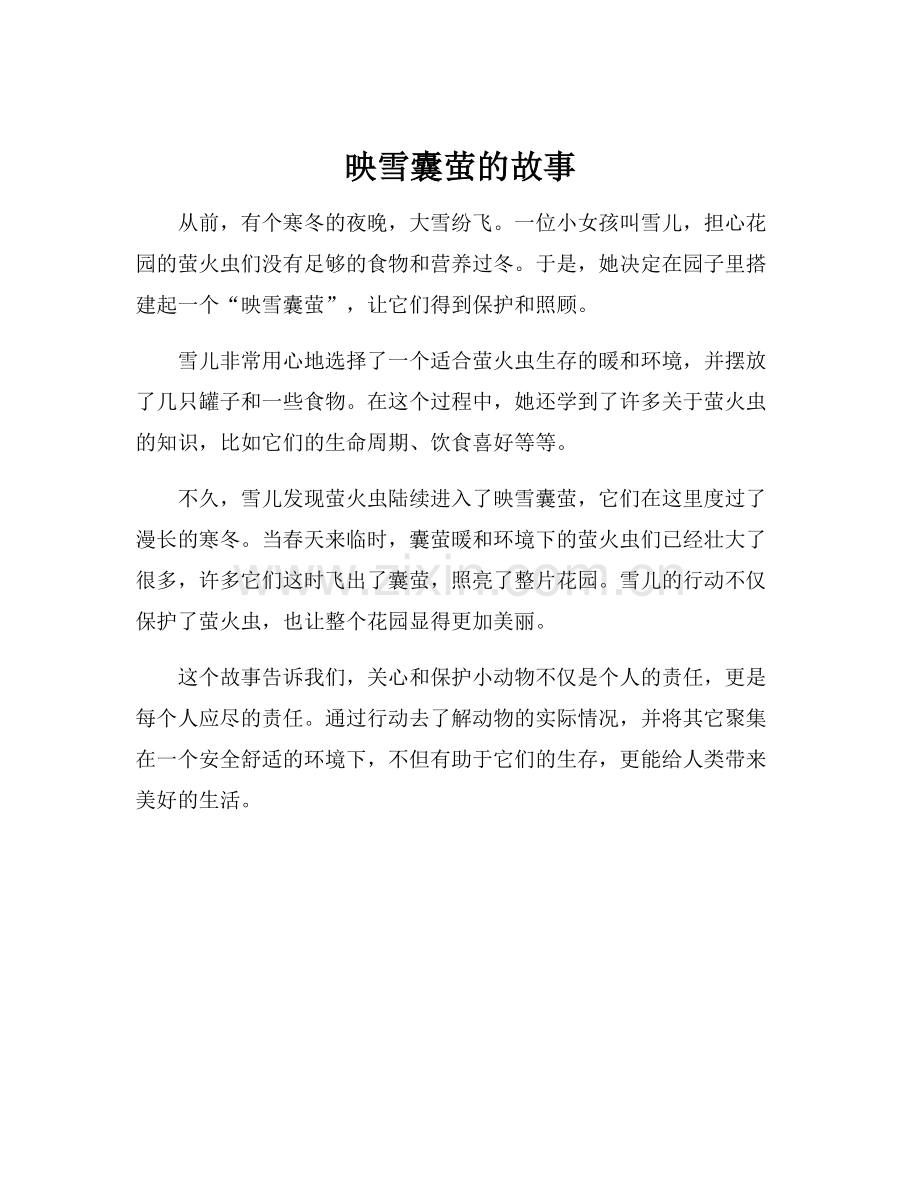 映雪囊萤的故事

从前，有个寒冬的夜晚，大雪纷飞。一位小女孩叫雪儿，担心花园的萤火虫们没有足够的食物和营养过冬。于是，她决定在园子里搭建起一个“映雪囊萤”，让它们得到保护和照顾。

雪儿非常用心地选择了一个适合萤火虫生存的暖和环境，并摆放了几只罐子和一些食物。在这个过程中，她还学到了许多关于萤火虫的知识，比如它们的生命周期、饮食喜好等等。

不久，雪儿发现萤火虫陆续进入了映雪囊萤，它们在这里度过了漫长的寒冬。当春天来临时，囊萤暖和环境下的萤火虫们已经壮大了很多，许多它们这时飞出了囊萤，照亮了整片花园。雪儿的行动不仅保护了萤火虫，也让整个花园显得更加美丽。

这个故事告诉我们，关心和保护小动物不仅是个人的责任，更是每个人应尽的责任。通过行动去了解动物的实际情况，并将其它聚集在一个安全舒适的环境下，不但有助于它们的生存，更能给人类带来美好的生活。

www.zixin.com.cn